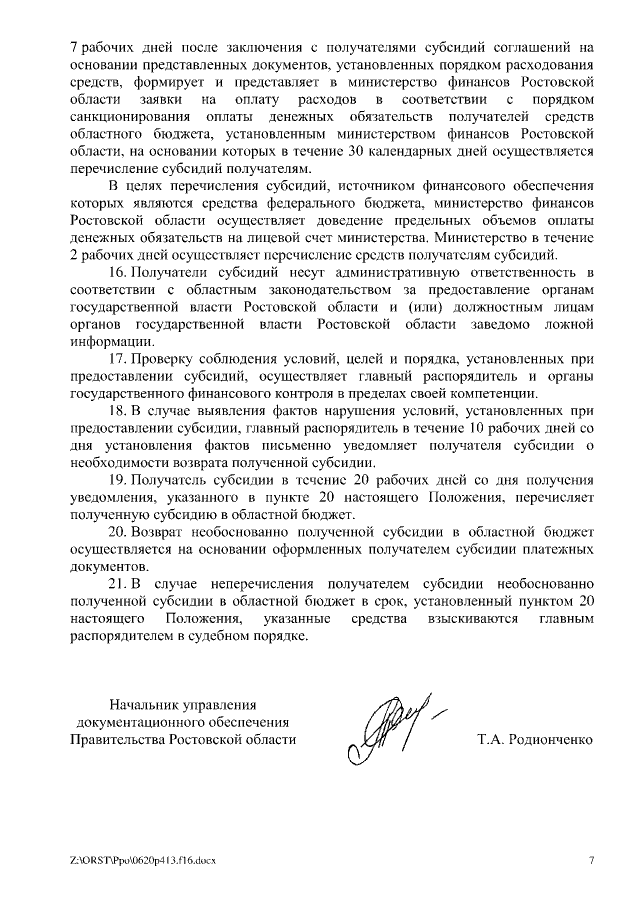 7 рабочих дней после заключения с получателями субсидий соглашений на основании представленных документов, установленных порядком расходования средств, формирует и представляет в министерство финансов Ростовской области заявки на оплату расходов в соответствии с порядком санкционирования оплаты денежных обязательств получателей средств областного бюджета, установленным министерством финансов Ростовской области, на основании которых в течение 30 календарных дней осуществляется перечисление субсидий получателям.

В целях перечисления субсидий, источником финансового обеспечения которых являются средства федерального бюджета, министерство финансов Ростовской области осуществляет доведение предельных объемов оплаты денежных обязательств на лицевой счет министерства. Министерство в течение 2 рабочих дней осуществляет перечисление средств получателям субсидий.

16. Получатели субсидий несут административную ответственность в соответствии с областным законодательством за предоставление органам государственной власти Ростовской области и (или) должностным лицам органов государственной власти Ростовской области заведомо ложной информации.

17. Проверку соблюдения условий, целей и порядка, установленных при предоставлении субсидий, осуществляет главный распорядитель и органы государственного финансового контроля в пределах своей компетенции.

18. В случае выявления фактов нарушения условий, установленных при предоставлении субсидии, главный распорядитель в течение 10 рабочих дней со дня установления фактов письменно уведомляет получателя субсидии о необходимости возврата полученной субсидии.

19. Получатель субсидии в течение 20 рабочих дней со дня получения уведомления, указанного в пункте 20 настоящего Положения, перечисляет полученную субсидию в областной бюджет.

20. Возврат необоснованно полученной субсидии в областной бюджет осуществляется на основании оформленных получателем субсидии платежных документов.

21. В случае неперечисления получателем субсидии необоснованно полученной субсидии в областной бюджет в срок, установленный пунктом 20 настоящего Положения, указанные средства взыскиваются главным распорядителем в судебном порядке.

Начальник управления
документационного обеспечения
Правительства Ростовской области

Т.А. Родионченко

Z:\ORST\Ppo\0620p413.f16.docx

7